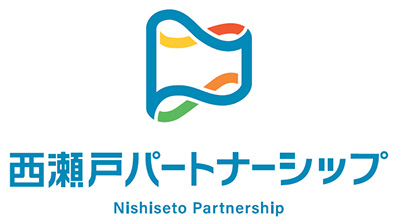 西瀬戸パートナーシップ

Nishiseto Partnership